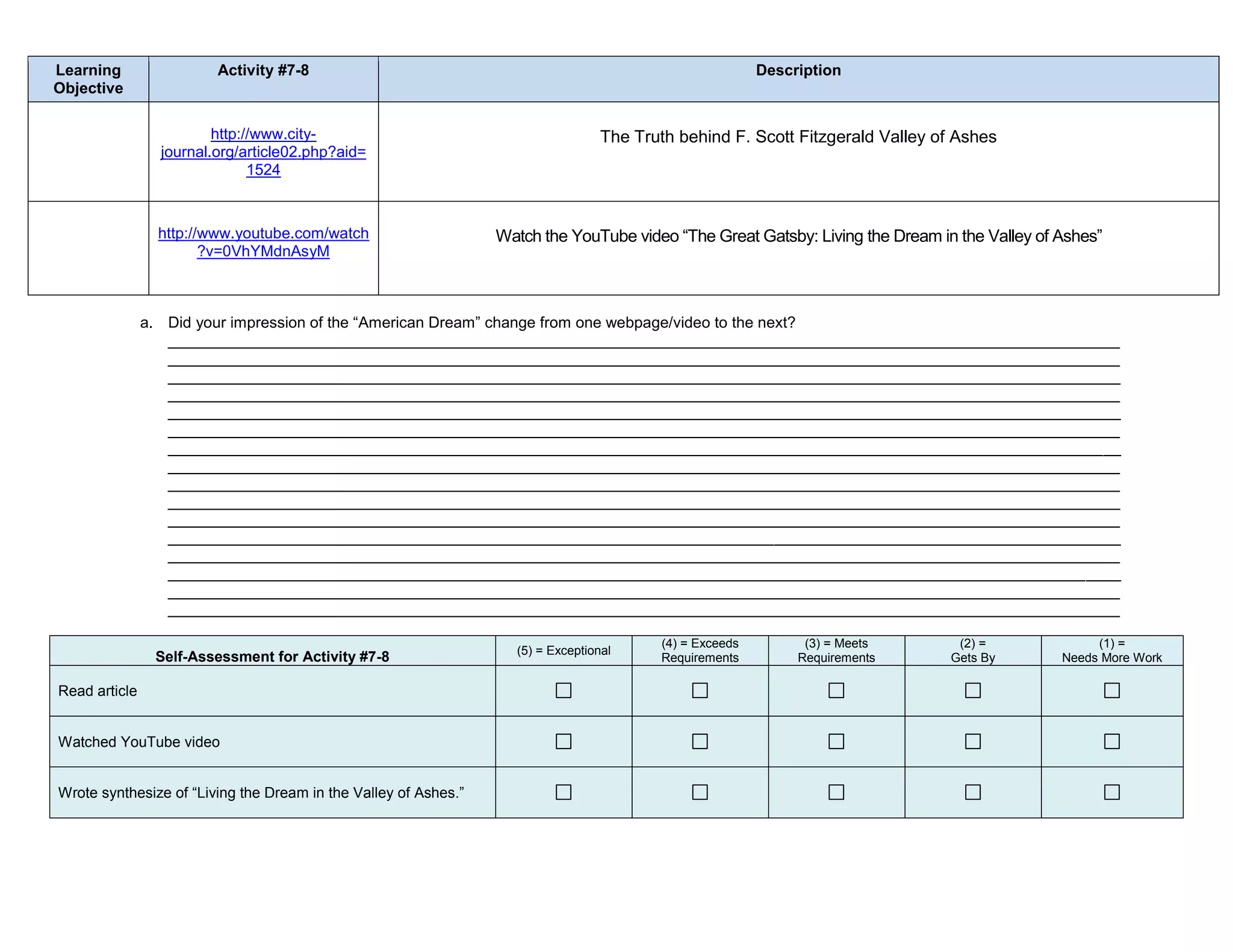 | Learning Objective | Activity #7-8 | Description |
|---|---|---|
| | http://www.city-journal.org/article02.php?aid=1524 | The Truth behind F. Scott Fitzgerald Valley of Ashes |
| | http://www.youtube.com/watch?v=0VhYMdnAsyM | Watch the YouTube video “The Great Gatsby: Living the Dream in the Valley of Ashes” |

a. Did your impression of the “American Dream” change from one webpage/video to the next?

| Self-Assessment for Activity #7-8 | (5) = Exceptional | (4) = Exceeds Requirements | (3) = Meets Requirements | (2) = Gets By | (1) = Needs More Work |
|---|---|---|---|---|---|
| Read article | ☐ | ☐ | ☐ | ☐ | ☐ |
| Watched YouTube video | ☐ | ☐ | ☐ | ☐ | ☐ |
| Wrote synthesize of “Living the Dream in the Valley of Ashes.” | ☐ | ☐ | ☐ | ☐ | ☐ |